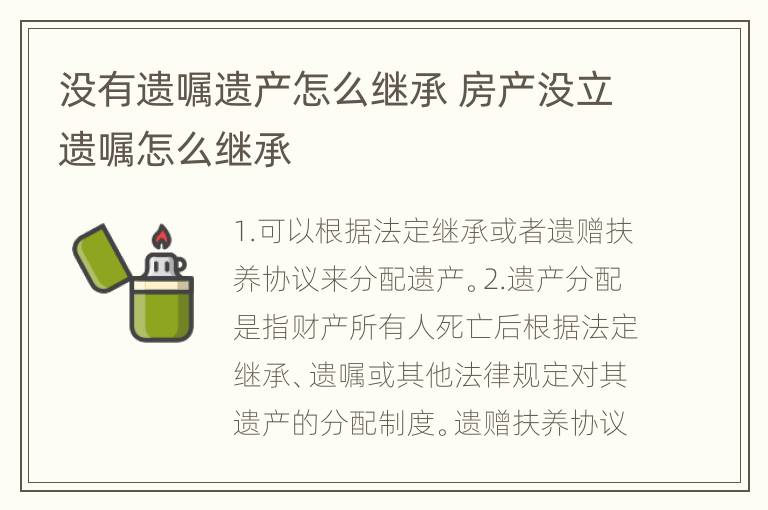 没有遗嘱遗产怎么继承 房产没立遗嘱怎么继承

1.可以根据法定继承或者遗赠扶养协议来分配遗产。2.遗产分配是指财产所有人死亡后根据法定继承、遗嘱或其他法律规定对其遗产的分配制度。遗赠扶养协议